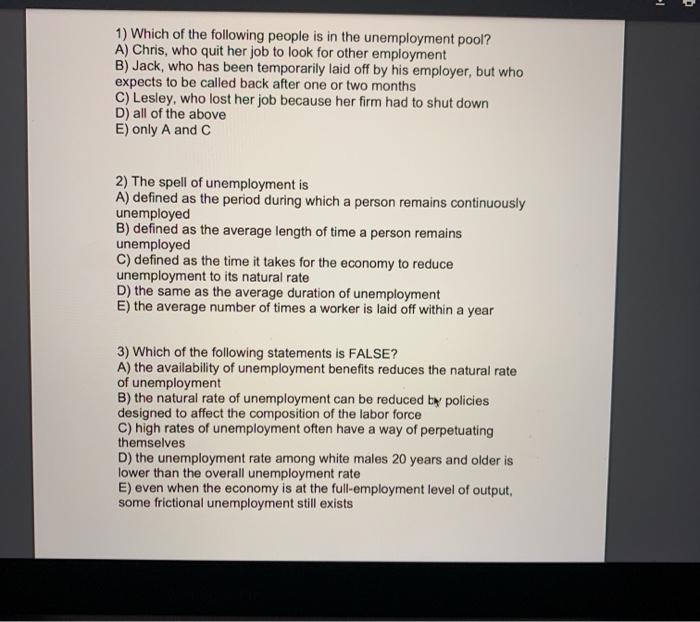 1) Which of the following people is in the unemployment pool?
A) Chris, who quit her job to look for other employment
B) Jack, who has been temporarily laid off by his employer, but who expects to be called back after one or two months
C) Lesley, who lost her job because her firm had to shut down
D) all of the above
E) only A and C

2) The spell of unemployment is
A) defined as the period during which a person remains continuously unemployed
B) defined as the average length of time a person remains unemployed
C) defined as the time it takes for the economy to reduce unemployment to its natural rate
D) the same as the average duration of unemployment
E) the average number of times a worker is laid off within a year

3) Which of the following statements is FALSE?
A) the availability of unemployment benefits reduces the natural rate of unemployment
B) the natural rate of unemployment can be reduced by policies designed to affect the composition of the labor force
C) high rates of unemployment often have a way of perpetuating themselves
D) the unemployment rate among white males 20 years and older is lower than the overall unemployment rate
E) even when the economy is at the full-employment level of output, some frictional unemployment still exists